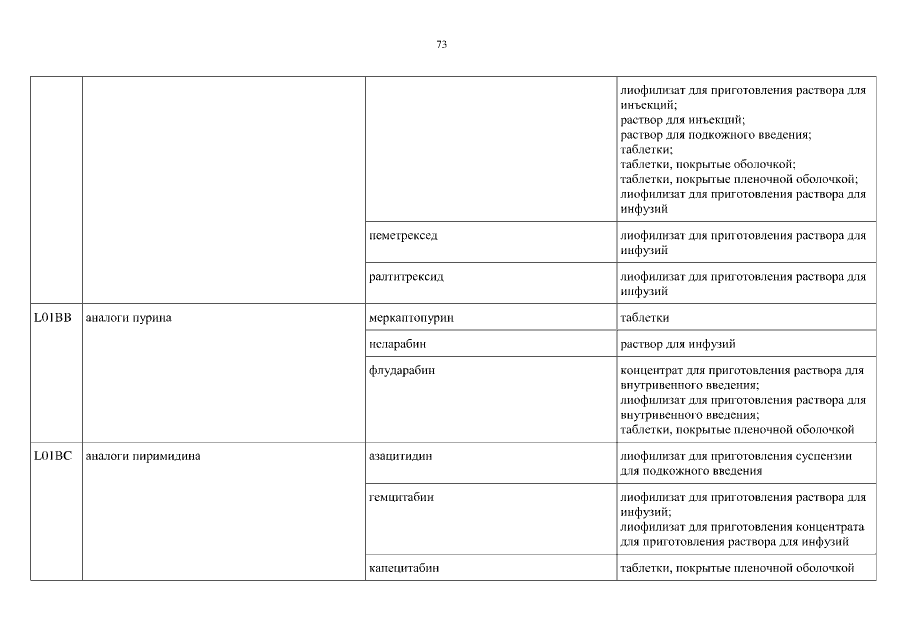 73

| | | | |
|---|---|---|---|
| | | | лиофилизат для приготовления раствора для инъекций; раствор для инъекций; раствор для подкожного введения; таблетки; таблетки, покрытые оболочкой; таблетки, покрытые пленочной оболочкой; лиофилизат для приготовления раствора для инфузий |
| | | пеметрексед | лиофилизат для приготовления раствора для инфузий |
| | | ралтитрексид | лиофилизат для приготовления раствора для инфузий |
| L01BB | аналоги пурина | меркаптопурин | таблетки |
| | | неларабин | раствор для инфузий |
| | | флударабин | концентрат для приготовления раствора для внутривенного введения; лиофилизат для приготовления раствора для внутривенного введения; таблетки, покрытые пленочной оболочкой |
| L01BC | аналоги пиримидина | азацитидин | лиофилизат для приготовления суспензии для подкожного введения |
| | | гемцитабин | лиофилизат для приготовления раствора для инфузий; лиофилизат для приготовления концентрата для приготовления раствора для инфузий |
| | | капецитабин | таблетки, покрытые пленочной оболочкой |